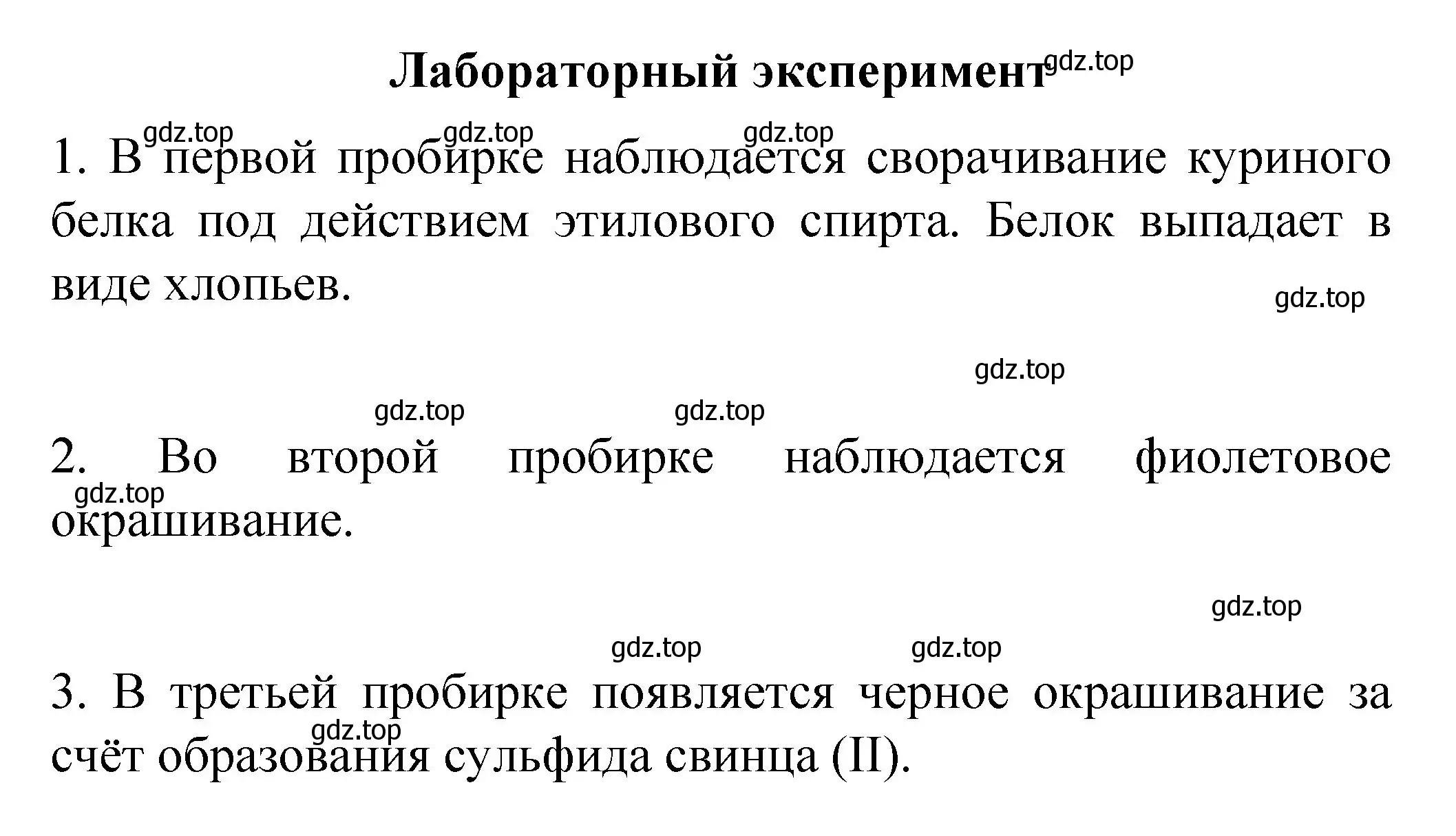 Лабораторный эксперимент

gdz.top

gdz.top gdz.top gdz.top

1. В первой пробирке наблюдается сворачивание куриного белка под действием этилового спирта. Белок выпадает в виде хлопьев.

gdz.top

gdz.top

gdz.top gdz.top

2. Во второй пробирке наблюдается фиолетовое окрашивание.

gdz.top

gdz.top

gdz.top gdz.top

3. В третьей пробирке появляется черное окрашивание за счёт образования сульфида свинца (II).

gdz.top